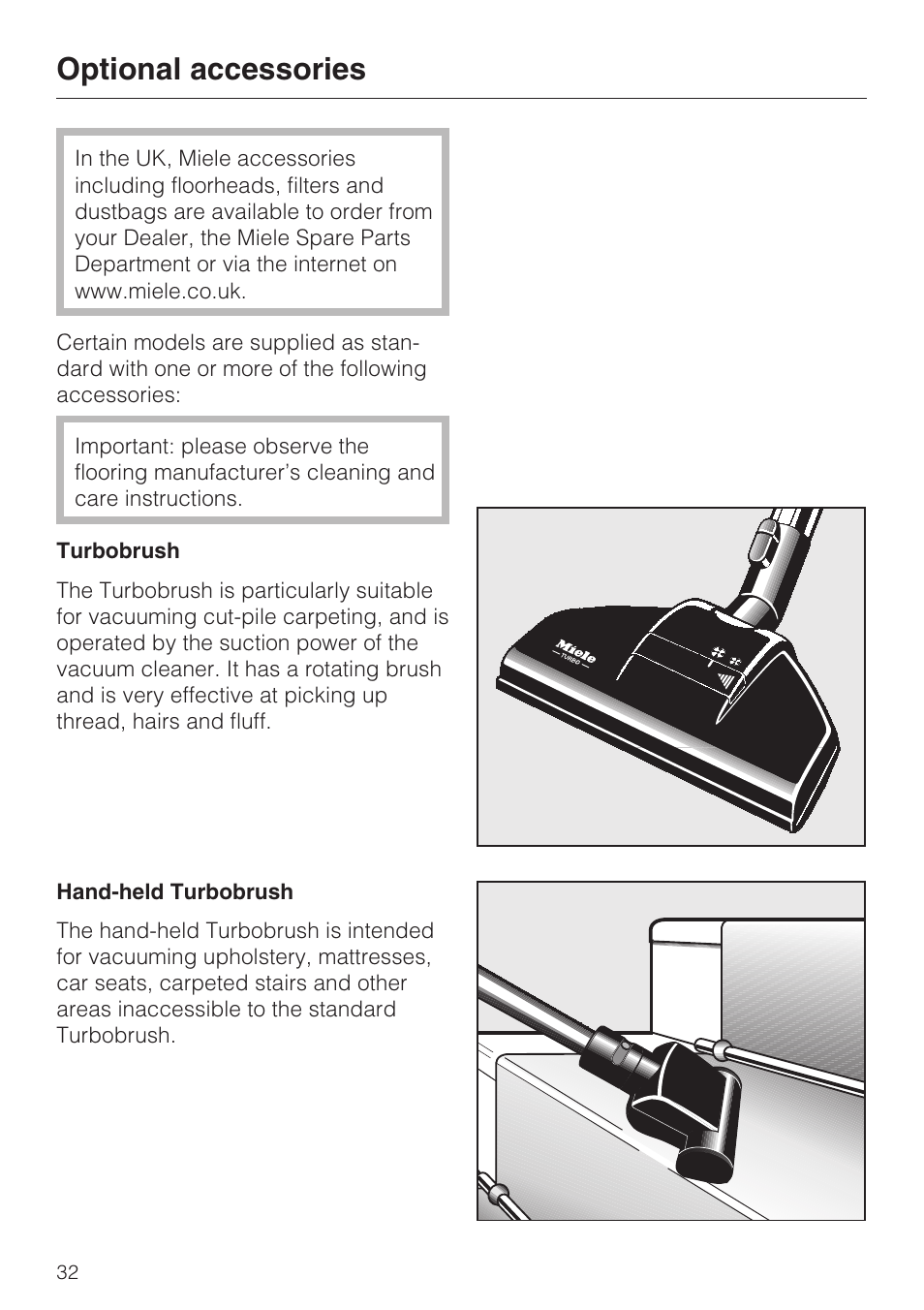 Optional accessories

In the UK, Miele accessories including floorheads, filters and dustbags are available to order from your Dealer, the Miele Spare Parts Department or via the internet on www.miele.co.uk.

Certain models are supplied as standard with one or more of the following accessories:

Important: please observe the flooring manufacturer's cleaning and care instructions.

Turbobrush

The Turbobrush is particularly suitable for vacuuming cut-pile carpeting, and is operated by the suction power of the vacuum cleaner. It has a rotating brush and is very effective at picking up thread, hairs and fluff.

Miele
TURBO

Hand-held Turbobrush

The hand-held Turbobrush is intended for vacuuming upholstery, mattresses, car seats, carpeted stairs and other areas inaccessible to the standard Turbobrush.

32